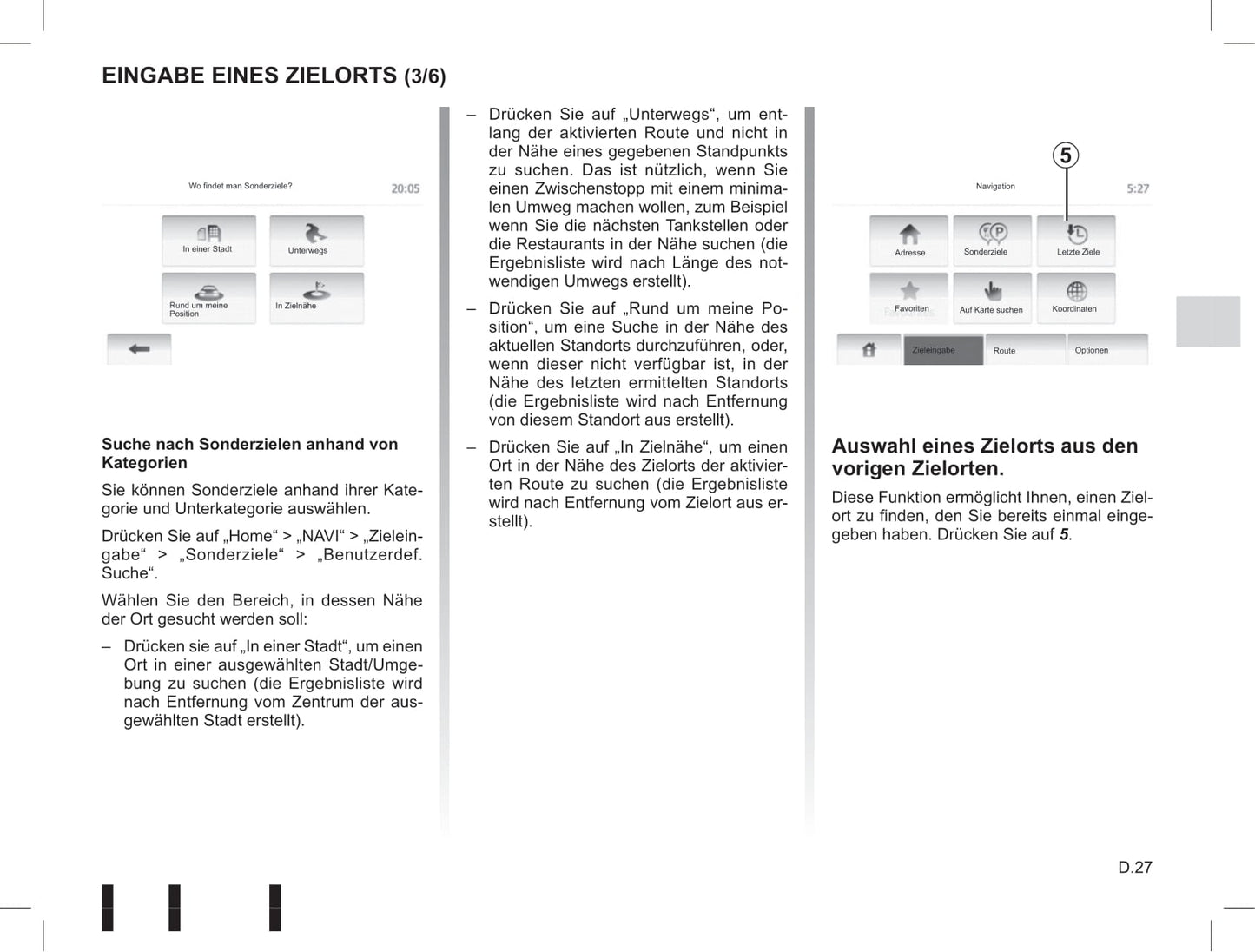 EINGABE EINES ZIELORTS (3/6)

Wo findet man Sonderziele?

20:05

In einer Stadt

Unterwegs

Rund um meine Position

In Zielnähe

Suche nach Sonderzielen anhand von Kategorien

Sie können Sonderziele anhand ihrer Kategorie und Unterkategorie auswählen.

Drücken Sie auf „Home“ > „NAVI“ > „Zieleingabe“ > „Sonderziele“ > „Benutzerdef. Suche“.

Wählen Sie den Bereich, in dessen Nähe der Ort gesucht werden soll:

– Drücken sie auf „In einer Stadt“, um einen Ort in einer ausgewählten Stadt/Umgebung zu suchen (die Ergebnisliste wird nach Entfernung vom Zentrum der ausgewählten Stadt erstellt).

– Drücken Sie auf „Unterwegs“, um entlang der aktivierten Route und nicht in der Nähe eines gegebenen Standpunkts zu suchen. Das ist nützlich, wenn Sie einen Zwischenstopp mit einem minimalen Umweg machen wollen, zum Beispiel wenn Sie die nächsten Tankstellen oder die Restaurants in der Nähe suchen (die Ergebnisliste wird nach Länge des notwendigen Umwegs erstellt).

– Drücken Sie auf „Rund um meine Position“, um eine Suche in der Nähe des aktuellen Standorts durchzuführen, oder, wenn dieser nicht verfügbar ist, in der Nähe des letzten ermittelten Standorts (die Ergebnisliste wird nach Entfernung von diesem Standort aus erstellt).

– Drücken Sie auf „In Zielnähe“, um einen Ort in der Nähe des Zielorts der aktivierten Route zu suchen (die Ergebnisliste wird nach Entfernung vom Zielort aus erstellt).

5

Navigation

5:27

Adresse

Sonderziele

Letzte Ziele

Favoriten

Auf Karte suchen

Koordinaten

Zieleingabe

Route

Optionen

Auswahl eines Zielorts aus den vorigen Zielorten.

Diese Funktion ermöglicht Ihnen, einen Zielort zu finden, den Sie bereits einmal eingegeben haben. Drücken Sie auf 5.

D.27